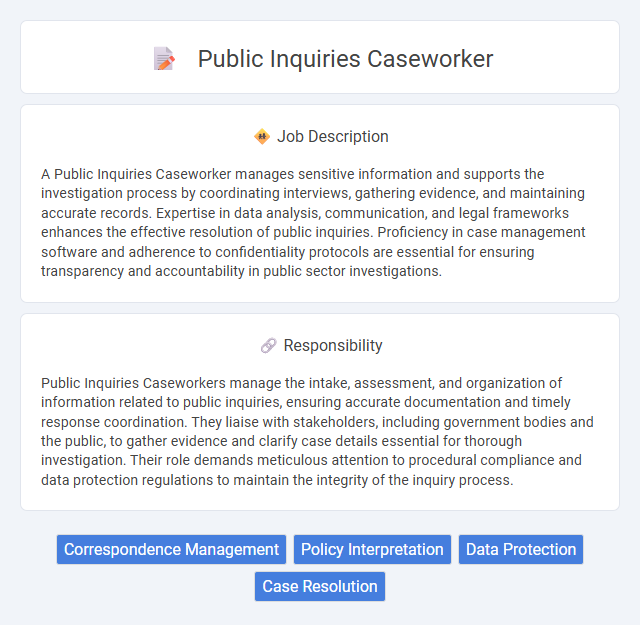 Public Inquiries Caseworker

Job Description

A Public Inquiries Caseworker manages sensitive information and supports the investigation process by coordinating interviews, gathering evidence, and maintaining accurate records. Expertise in data analysis, communication, and legal frameworks enhances the effective resolution of public inquiries. Proficiency in case management software and adherence to confidentiality protocols are essential for ensuring transparency and accountability in public sector investigations.

Responsibility

Public Inquiries Caseworkers manage the intake, assessment, and organization of information related to public inquiries, ensuring accurate documentation and timely response coordination. They liaise with stakeholders, including government bodies and the public, to gather evidence and clarify case details essential for thorough investigation. Their role demands meticulous attention to procedural compliance and data protection regulations to maintain the integrity of the inquiry process.

Correspondence Management
Policy Interpretation
Data Protection
Case Resolution